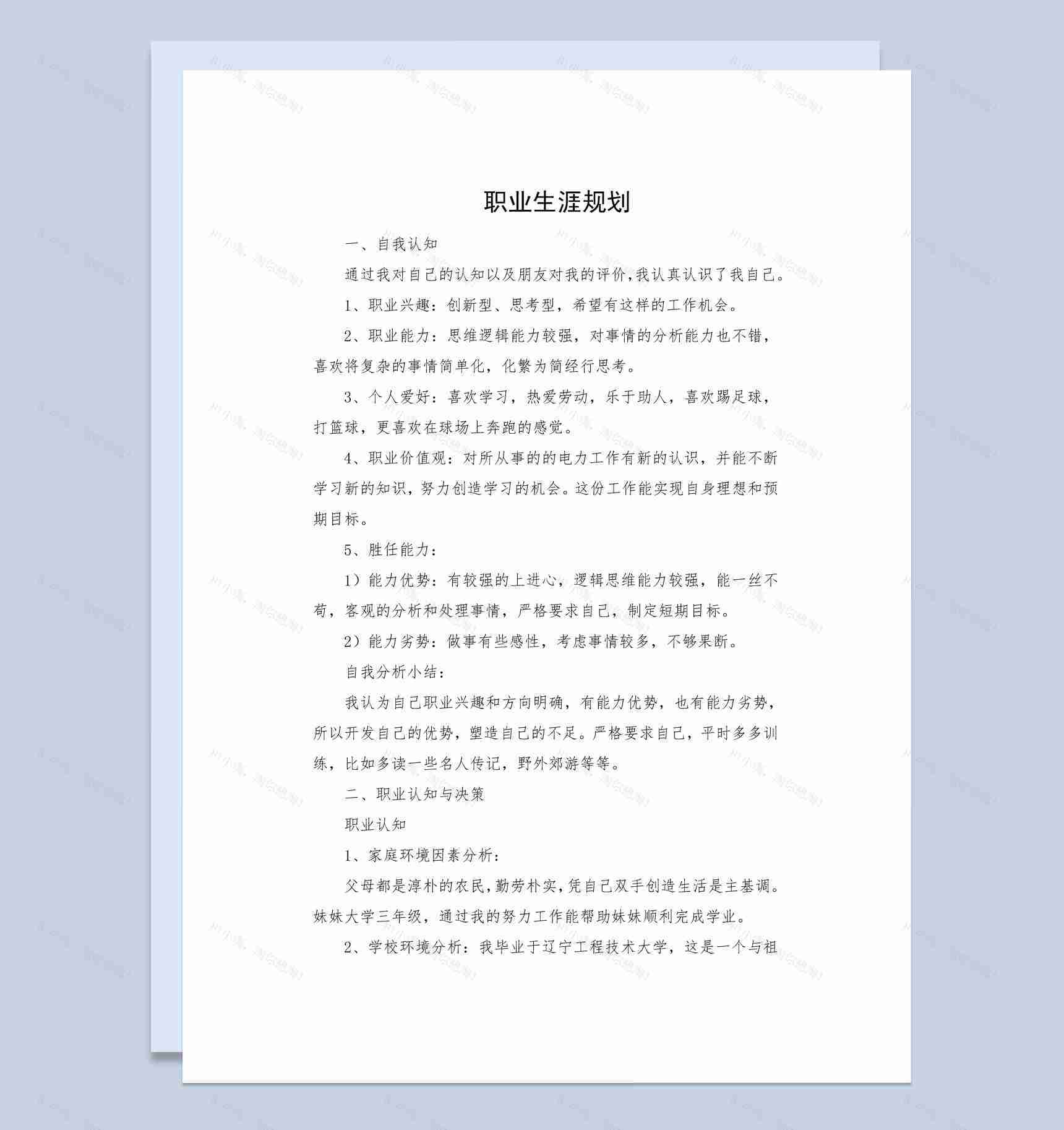 职业生涯规划

一、自我认知

通过我对自己的认知以及朋友对我的评价,我认真认识了我自己。

1、职业兴趣：创新型、思考型，希望有这样的工作机会。

2、职业能力：思维逻辑能力较强，对事情的分析能力也不错，喜欢将复杂的事情简单化，化繁为简经行思考。

3、个人爱好：喜欢学习，热爱劳动，乐于助人，喜欢踢足球，打篮球，更喜欢在球场上奔跑的感觉。

4、职业价值观：对所从事的的电力工作有新的认识，并能不断学习新的知识，努力创造学习的机会。这份工作能实现自身理想和预期目标。

5、胜任能力：

1）能力优势：有较强的上进心，逻辑思维能力较强，能一丝不苟，客观的分析和处理事情，严格要求自己，制定短期目标。

2）能力劣势：做事有些感性，考虑事情较多，不够果断。

自我分析小结：

我认为自己职业兴趣和方向明确，有能力优势，也有能力劣势，所以开发自己的优势，塑造自己的不足。严格要求自己，平时多多训练，比如多读一些名人传记，野外郊游等等。

二、职业认知与决策

职业认知

1、家庭环境因素分析：

父母都是淳朴的农民，勤劳朴实，凭自己双手创造生活是主基调。妹妹大学三年级，通过我的努力工作能帮助妹妹顺利完成学业。

2、学校环境分析：我毕业于辽宁工程技术大学，这是一个与祖